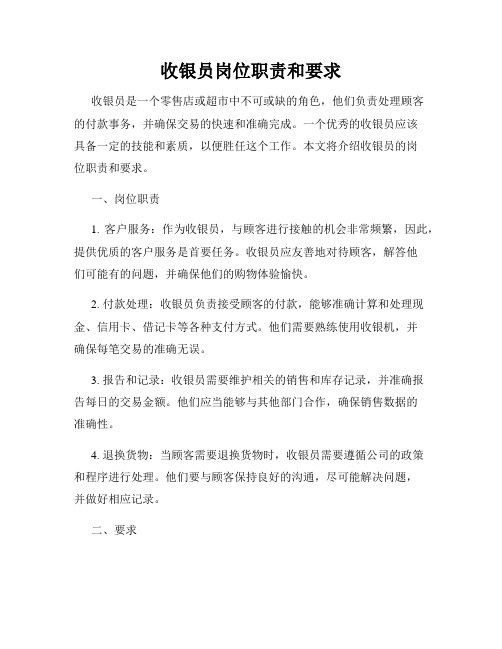 收银员岗位职责和要求

收银员是一个零售店或超市中不可或缺的角色，他们负责处理顾客的付款事务，并确保交易的快速和准确完成。一个优秀的收银员应该具备一定的技能和素质，以便胜任这个工作。本文将介绍收银员的岗位职责和要求。

一、岗位职责

1. 客户服务：作为收银员，与顾客进行接触的机会非常频繁，因此，提供优质的客户服务是首要任务。收银员应友善地对待顾客，解答他们可能有的问题，并确保他们的购物体验愉快。

2. 付款处理：收银员负责接受顾客的付款，能够准确计算和处理现金、信用卡、借记卡等各种支付方式。他们需要熟练使用收银机，并确保每笔交易的准确无误。

3. 报告和记录：收银员需要维护相关的销售和库存记录，并准确报告每日的交易金额。他们应当能够与其他部门合作，确保销售数据的准确性。

4. 退换货物：当顾客需要退换货物时，收银员需要遵循公司的政策和程序进行处理。他们要与顾客保持良好的沟通，尽可能解决问题，并做好相应记录。

二、要求